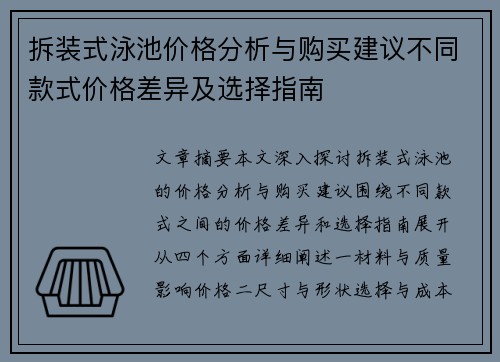 拆装式泳池价格分析与购买建议不同款式价格差异及选择指南

文章摘要本文深入探讨拆装式泳池的价格分析与购买建议围绕不同款式之间的价格差异和选择指南展开从四个方面详细阐述一材料与质量影响价格二尺寸与形状选择与成本